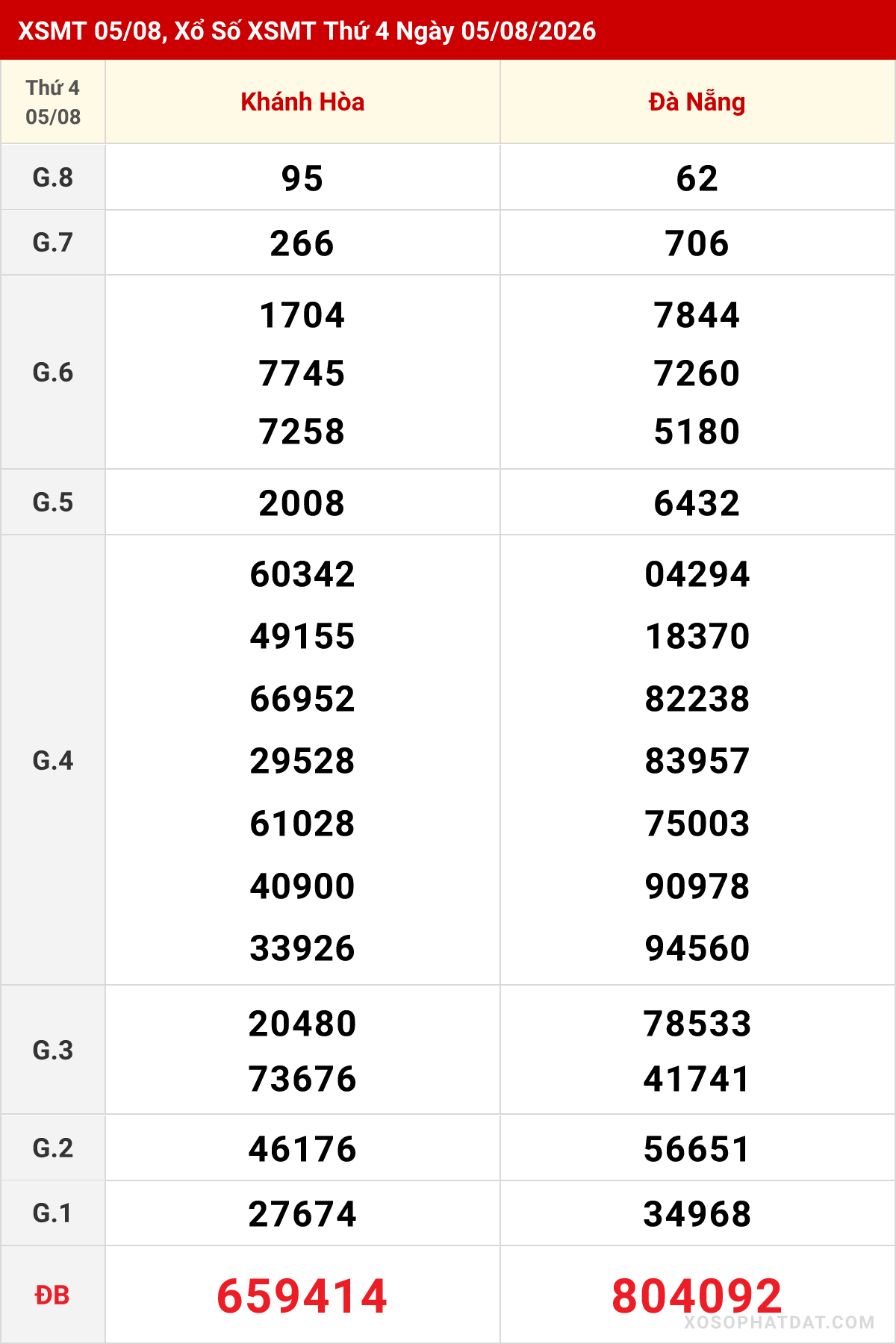 XSMT 05/08, Xổ Số XSMT Thứ 4 Ngày 05/08/2026

| Thứ 4 05/08 | Khánh Hòa | Đà Nẵng |
|---|---|---|
| G.8 | 95 | 62 |
| G.7 | 266 | 706 |
| G.6 | 1704 7745 7258 | 7844 7260 5180 |
| G.5 | 2008 | 6432 |
| G.4 | 60342 49155 66952 29528 61028 40900 33926 | 04294 18370 82238 83957 75003 90978 94560 |
| G.3 | 20480 73676 | 78533 41741 |
| G.2 | 46176 | 56651 |
| G.1 | 27674 | 34968 |
| ĐB | 659414 | 804092 |

XOSOPHATDAT.COM